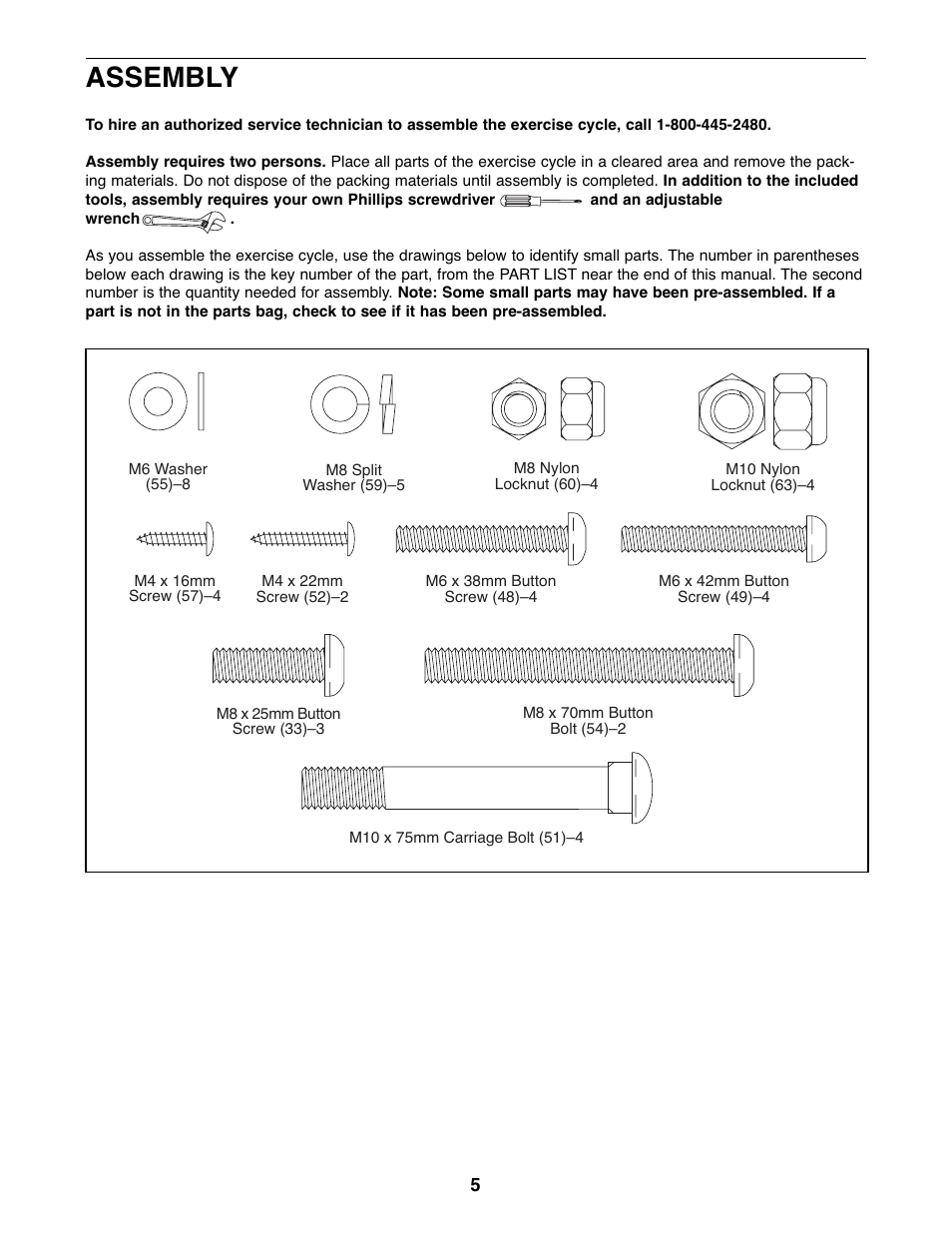 ASSEMBLY

To hire an authorized service technician to assemble the exercise cycle, call 1-800-445-2480.

Assembly requires two persons. Place all parts of the exercise cycle in a cleared area and remove the packing materials. Do not dispose of the packing materials until assembly is completed. In addition to the included tools, assembly requires your own Phillips screwdriver and an adjustable wrench .

As you assemble the exercise cycle, use the drawings below to identify small parts. The number in parentheses below each drawing is the key number of the part, from the PART LIST near the end of this manual. The second number is the quantity needed for assembly. Note: Some small parts may have been pre-assembled. If a part is not in the parts bag, check to see if it has been pre-assembled.

M6 Washer (55)–8

M8 Split Washer (59)–5

M8 Nylon Locknut (60)–4

M10 Nylon Locknut (63)–4

M4 x 16mm Screw (57)–4

M4 x 22mm Screw (52)–2

M6 x 38mm Button Screw (48)–4

M6 x 42mm Button Screw (49)–4

M8 x 25mm Button Screw (33)–3

M8 x 70mm Button Bolt (54)–2

M10 x 75mm Carriage Bolt (51)–4

5